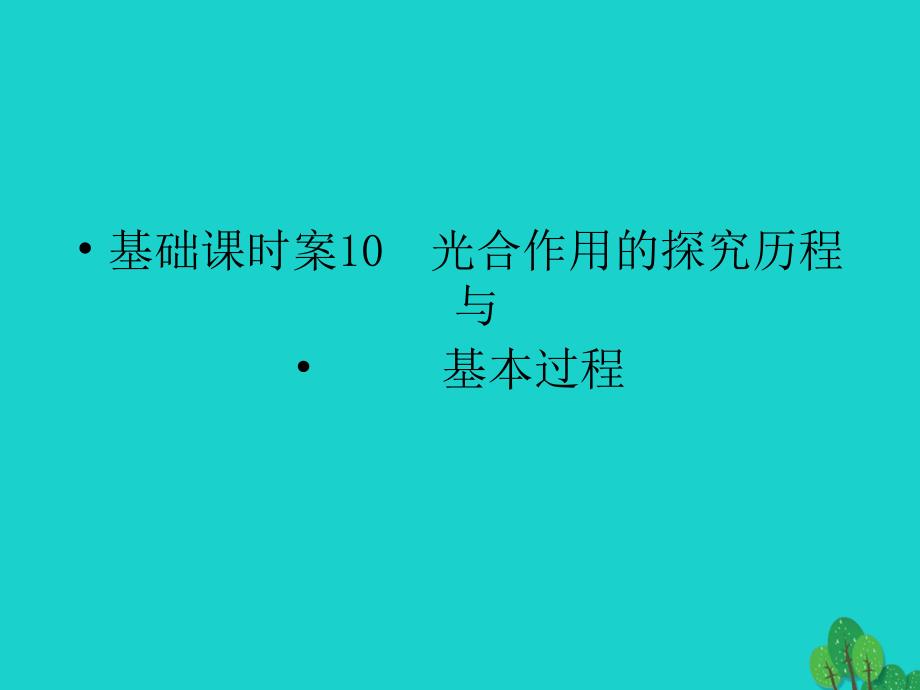 • 基础课时案10 光合作用的探究历程与

• 基本过程